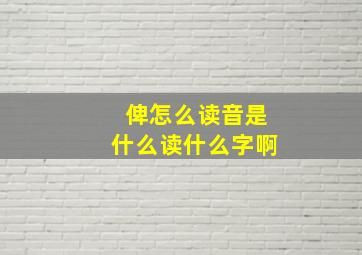 俾怎么读音是
什么读什么字啊